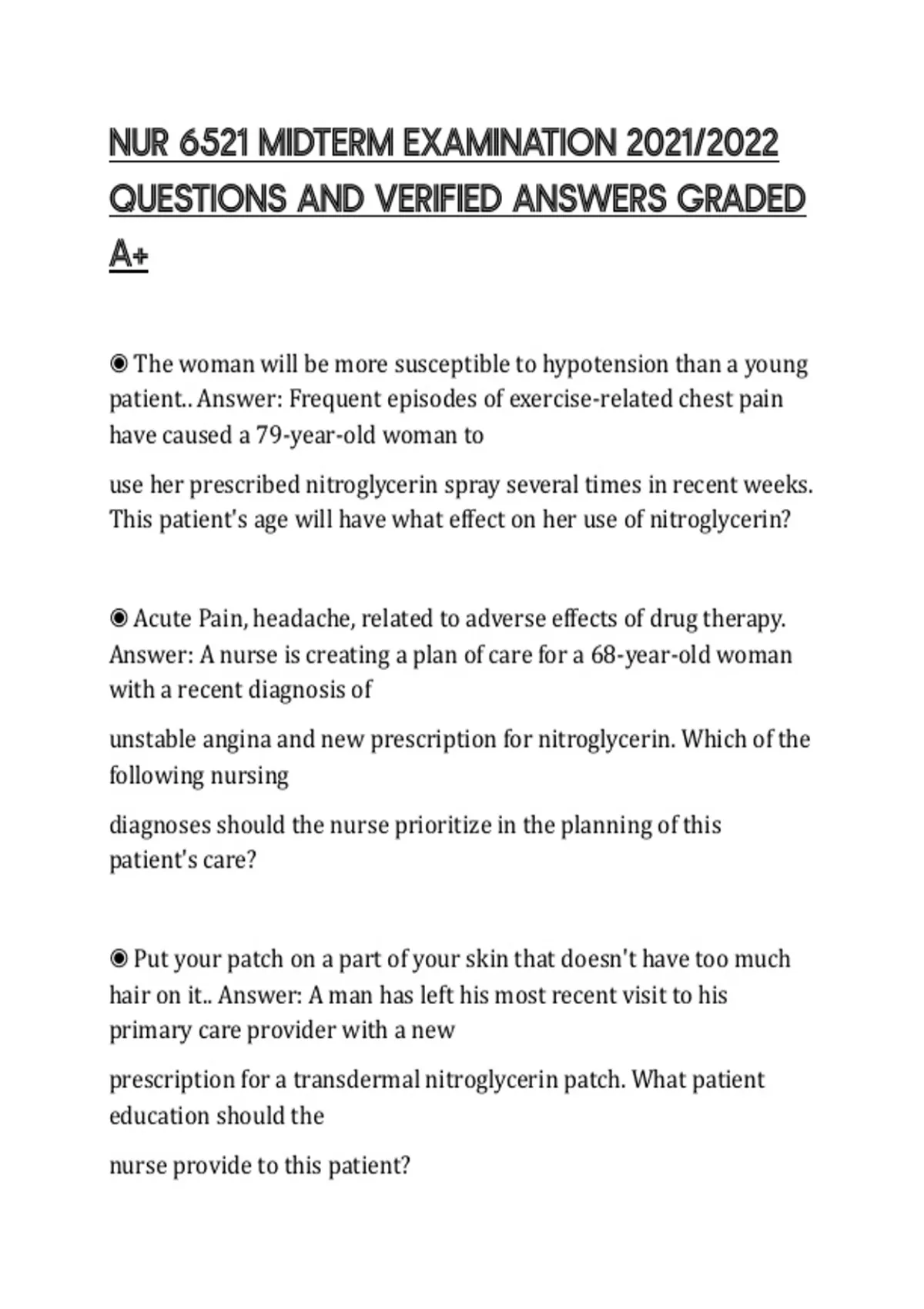 NUR 6521 MIDTERM EXAMINATION 2021/2022 QUESTIONS AND VERIFIED ANSWERS GRADED A+

◉ The woman will be more susceptible to hypotension than a young patient.. Answer: Frequent episodes of exercise-related chest pain have caused a 79-year-old woman to

use her prescribed nitroglycerin spray several times in recent weeks. This patient's age will have what effect on her use of nitroglycerin?

◉ Acute Pain, headache, related to adverse effects of drug therapy. Answer: A nurse is creating a plan of care for a 68-year-old woman with a recent diagnosis of

unstable angina and new prescription for nitroglycerin. Which of the following nursing

diagnoses should the nurse prioritize in the planning of this patient's care?

◉ Put your patch on a part of your skin that doesn't have too much hair on it.. Answer: A man has left his most recent visit to his primary care provider with a new

prescription for a transdermal nitroglycerin patch. What patient education should the

nurse provide to this patient?